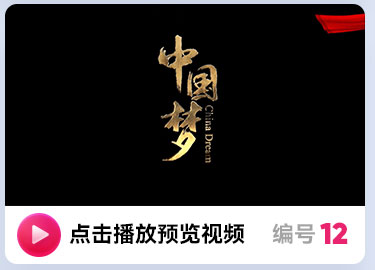 中国梦
China Dream

点击播放预览视频 编号 12